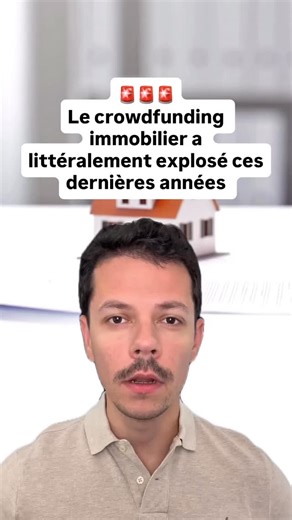 🚨🚨🚨
Le crowdfunding immobilier a littéralement explosé ces dernières années